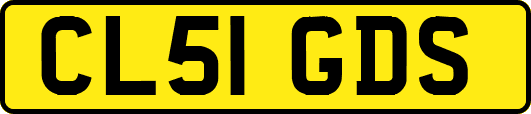 CL51 GDS